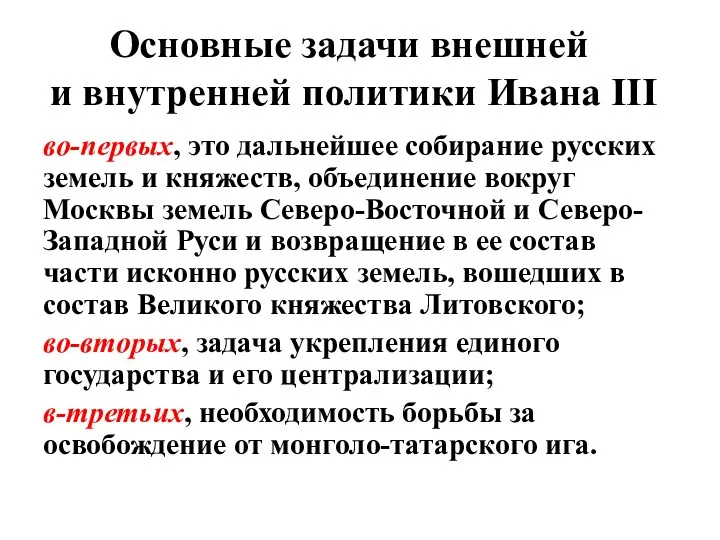 Основные задачи внешней и внутренней политики Ивана III

во-первых, это дальнейшее собирание русских земель и княжеств, объединение вокруг Москвы земель Северо-Восточной и Северо-Западной Руси и возвращение в ее состав части исконно русских земель, вошедших в состав Великого княжества Литовского;

во-вторых, задача укрепления единого государства и его централизации;

в-третьих, необходимость борьбы за освобождение от монголо-татарского ига.